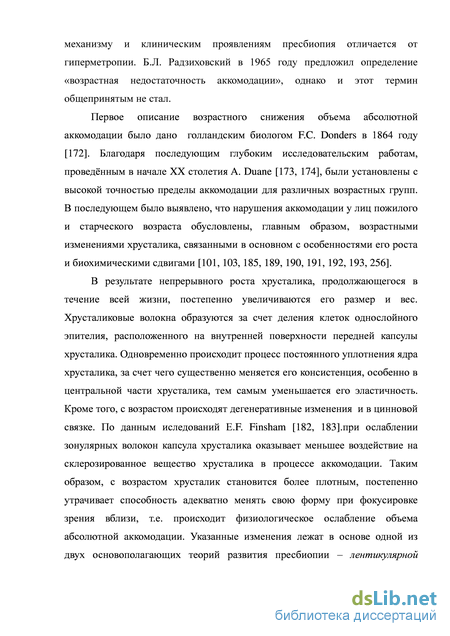 механизму и клиническим проявлениям пресбиопия отличается от гиперметропии. Б.Л. Радзиховский в 1965 году предложил определение «возрастная недостаточность аккомодации», однако и этот термин общепринятым не стал.

Первое описание возрастного снижения объема абсолютной аккомодации было дано голландским биологом F.C. Donders в 1864 году [172]. Благодаря последующим глубоким исследовательским работам, проведённым в начале XX столетия A. Duane [173, 174], были установлены с высокой точностью пределы аккомодации для различных возрастных групп. В последующем было выявлено, что нарушения аккомодации у лиц пожилого и старческого возраста обусловлены, главным образом, возрастными изменениями хрусталика, связанными в основном с особенностями его роста и биохимическими сдвигами [101, 103, 185, 189, 190, 191, 192, 193, 256].

В результате непрерывного роста хрусталика, продолжающегося в течение всей жизни, постепенно увеличиваются его размер и вес. Хрусталиковые волокна образуются за счет деления клеток однослойного эпителия, расположенного на внутренней поверхности передней капсулы хрусталика. Одновременно происходит процесс постоянного уплотнения ядра хрусталика, за счет чего существенно меняется его консистенция, особенно в центральной части хрусталика, тем самым уменьшается его эластичность. Кроме того, с возрастом происходят дегенеративные изменения и в цинновой связке. По данным иследований E.F. Finsham [182, 183].при ослаблении зонулярных волокон капсула хрусталика оказывает меньшее воздействие на склерозированное вещество хрусталика в процессе аккомодации. Таким образом, с возрастом хрусталик становится более плотным, постепенно утрачивает способность адекватно менять свою форму при фокусировке зрения вблизи, т.е. происходит физиологическое ослабление объема абсолютной аккомодации. Указанные изменения лежат в основе одной из двух основополагающих теорий развития пресбиопии – лентикулярной

dsLib.net
библиотека диссертаций